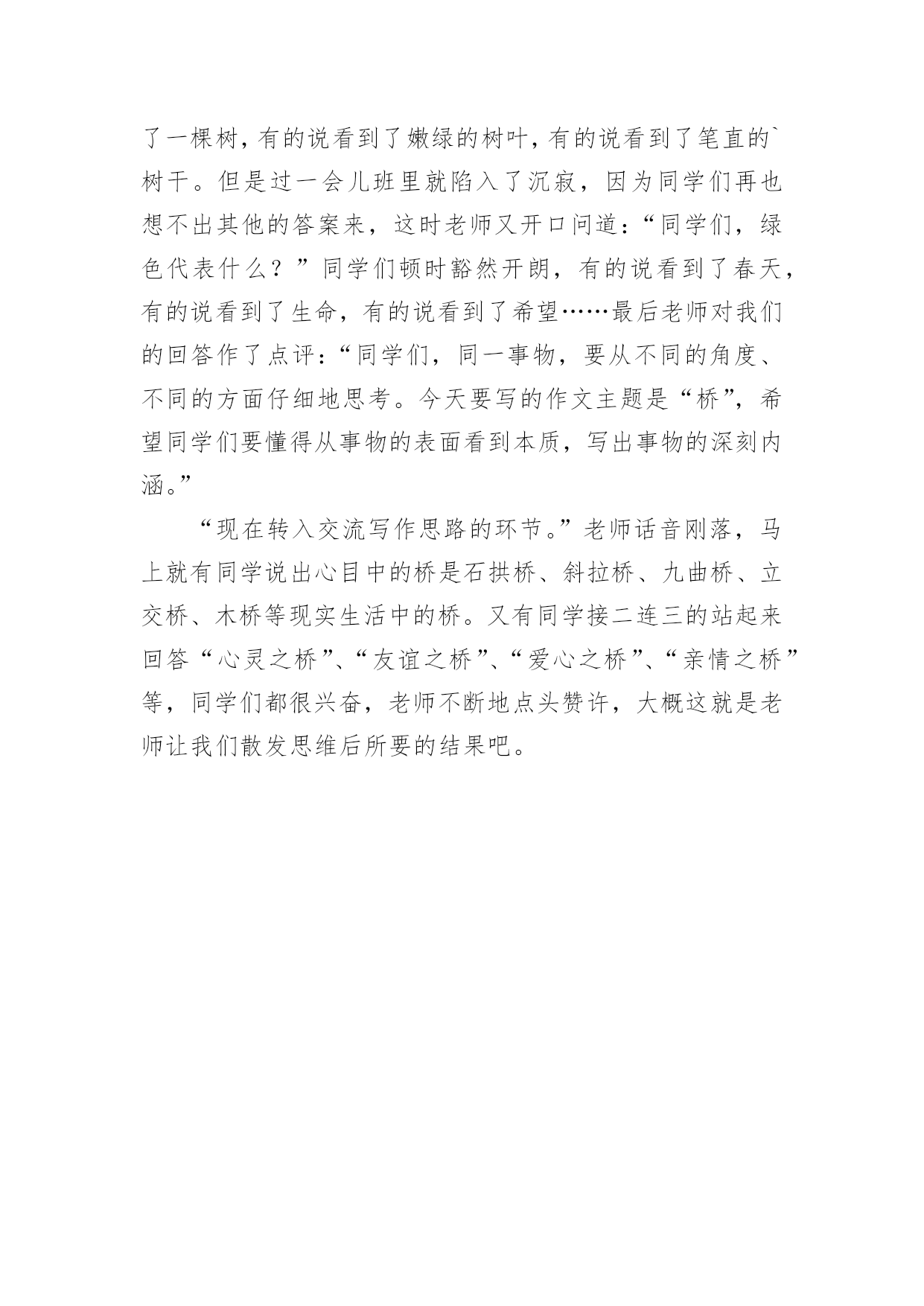 了一棵树，有的说看到了嫩绿的树叶，有的说看到了笔直的`树干。但是过一会儿班里就陷入了沉寂，因为同学们再也想不出其他的答案来，这时老师又开口问道：“同学们，绿色代表什么？”同学们顿时豁然开朗，有的说看到了春天，有的说看到了生命，有的说看到了希望……最后老师对我们的回答作了点评：“同学们，同一事物，要从不同的角度、不同的方面仔细地思考。今天要写的作文主题是“桥”，希望同学们要懂得从事物的表面看到本质，写出事物的深刻内涵。”

“现在转入交流写作思路的环节。”老师话音刚落，马上就有同学说出心目中的桥是石拱桥、斜拉桥、九曲桥、立交桥、木桥等现实生活中的桥。又有同学接二连三的站起来回答“心灵之桥”、“友谊之桥”、“爱心之桥”、“亲情之桥”等，同学们都很兴奋，老师不断地点头赞许，大概这就是老师让我们散发思维后所要的结果吧。